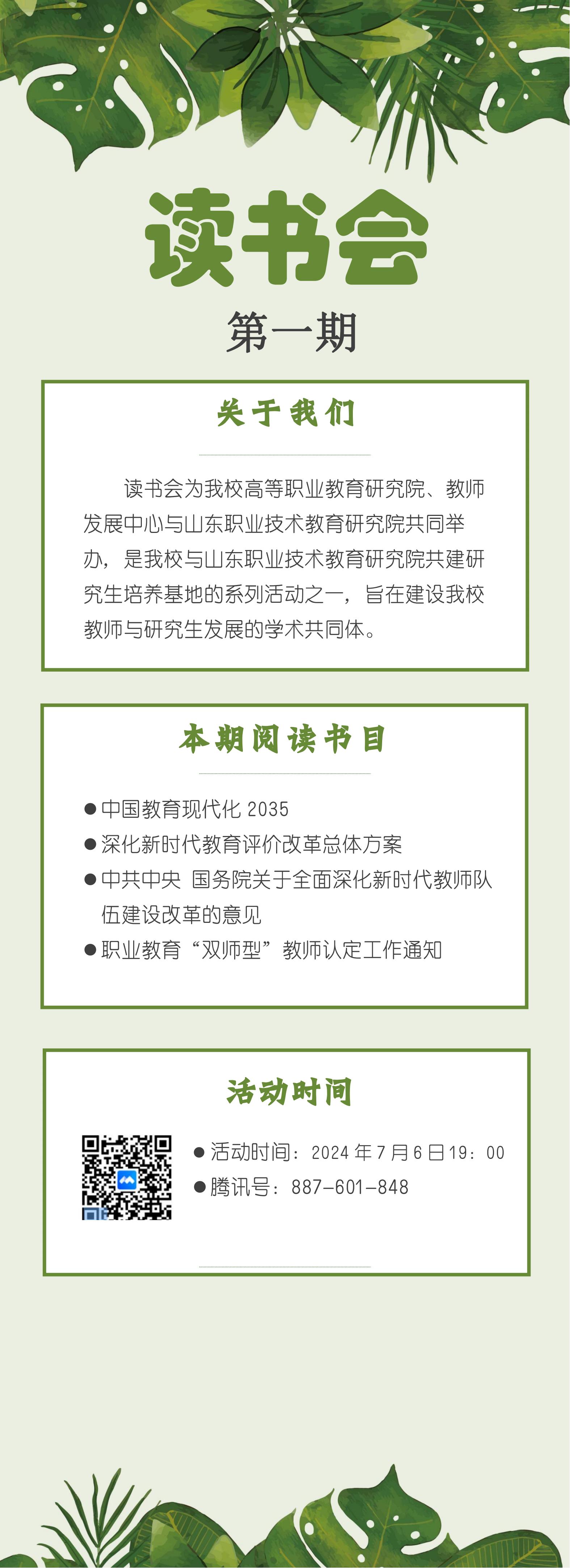 读书会

第一期

关于我们

读书会为我校高等职业教育研究院、教师发展中心与山东职业技术教育研究院共同举办，是我校与山东职业技术教育研究院共建研究生培养基地的系列活动之一，旨在建设我校教师与研究生发展的学术共同体。

本期阅读书目

● 中国教育现代化 2035
● 深化新时代教育评价改革总体方案
● 中共中央 国务院关于全面深化新时代教师队伍建设改革的意见
● 职业教育“双师型”教师认定工作通知

活动时间

● 活动时间：2024 年 7 月 6 日 19：00
● 腾讯号：887-601-848